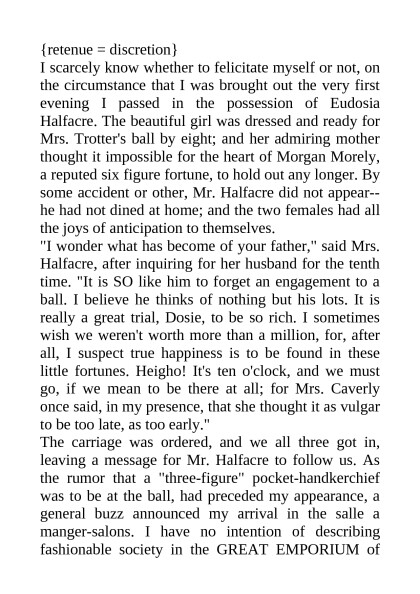 {retenue = discretion}
I scarcely know whether to felicitate myself or not, on the circumstance that I was brought out the very first evening I passed in the possession of Eudosia Halfacre. The beautiful girl was dressed and ready for Mrs. Trotter's ball by eight; and her admiring mother thought it impossible for the heart of Morgan Morely, a reputed six figure fortune, to hold out any longer. By some accident or other, Mr. Halfacre did not appear--he had not dined at home; and the two females had all the joys of anticipation to themselves.
"I wonder what has become of your father," said Mrs. Halfacre, after inquiring for her husband for the tenth time. "It is SO like him to forget an engagement to a ball. I believe he thinks of nothing but his lots. It is really a great trial, Dosie, to be so rich. I sometimes wish we weren't worth more than a million, for, after all, I suspect true happiness is to be found in these little fortunes. Heigho! It's ten o'clock, and we must go, if we mean to be there at all; for Mrs. Caverly once said, in my presence, that she thought it as vulgar to be too late, as too early."
The carriage was ordered, and we all three got in, leaving a message for Mr. Halfacre to follow us. As the rumor that a "three-figure" pocket-handkerchief was to be at the ball, had preceded my appearance, a general buzz announced my arrival in the salle a manger-salons. I have no intention of describing fashionable society in the GREAT EMPORIUM of